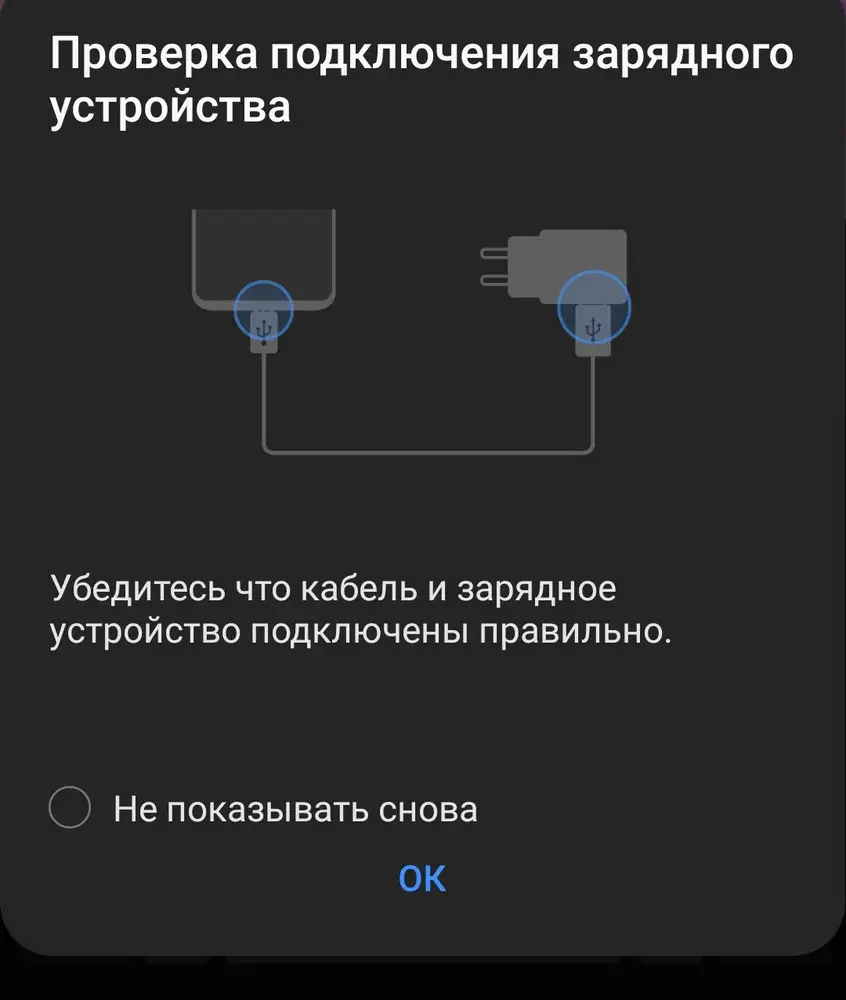 Проверка подключения зарядного устройства

Убедитесь что кабель и зарядное устройство подключены правильно.

Не показывать снова

OK